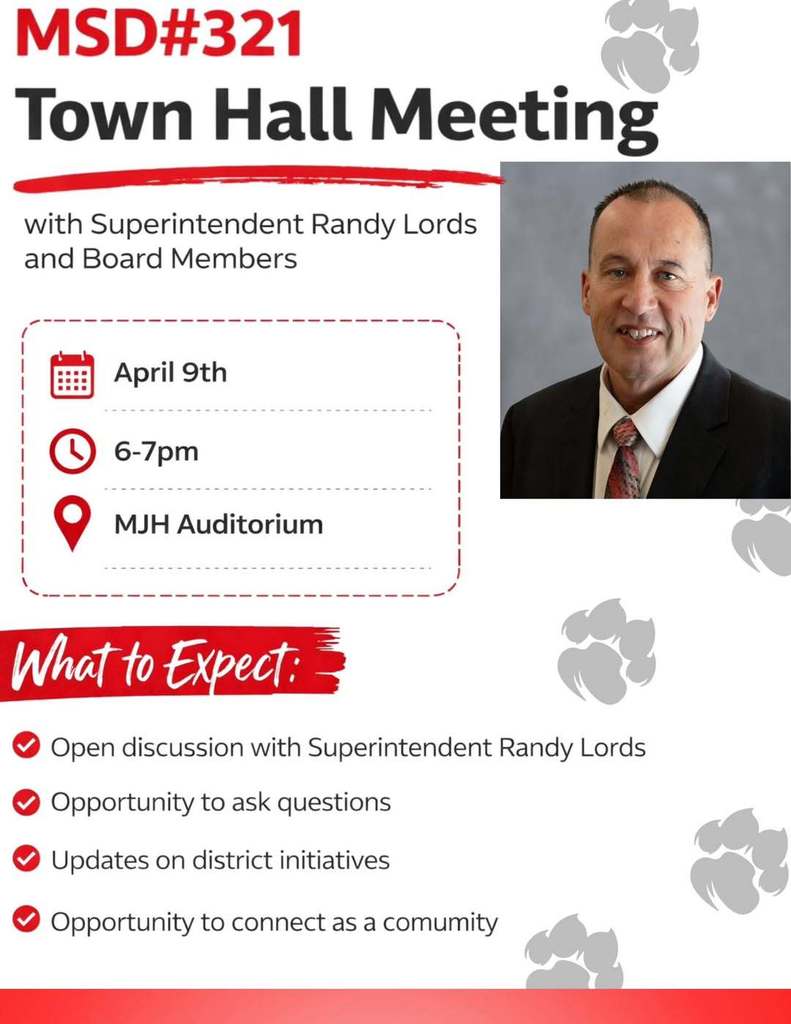 MSD#321
Town Hall Meeting

with Superintendent Randy Lords and Board Members

April 9th

6-7pm

MJH Auditorium

What to Expect:

Open discussion with Superintendent Randy Lords

Opportunity to ask questions

Updates on district initiatives

Opportunity to connect as a comumity